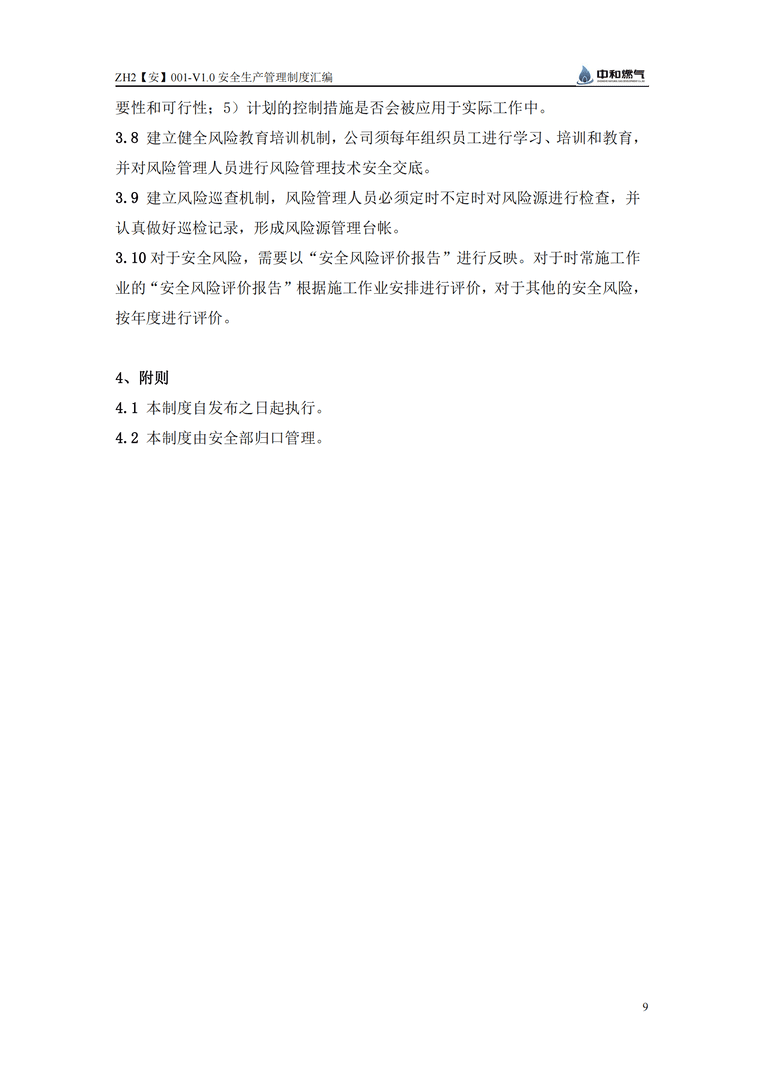 ZH2【安】001-V1.0 安全生产管理制度汇编

中和燃气

要性和可行性；5）计划的控制措施是否会被应用于实际工作中。

3.8 建立健全风险教育培训机制，公司须每年组织员工进行学习、培训和教育，并对风险管理人员进行风险管理技术安全交底。

3.9 建立风险巡查机制，风险管理人员必须定时不定时对风险源进行检查，并认真做好巡检记录，形成风险源管理台帐。

3.10 对于安全风险，需要以“安全风险评价报告”进行反映。对于时常施工作业的“安全风险评价报告”根据施工作业安排进行评价，对于其他的安全风险，按年度进行评价。

4、附则

4.1 本制度自发布之日起执行。

4.2 本制度由安全部归口管理。

9